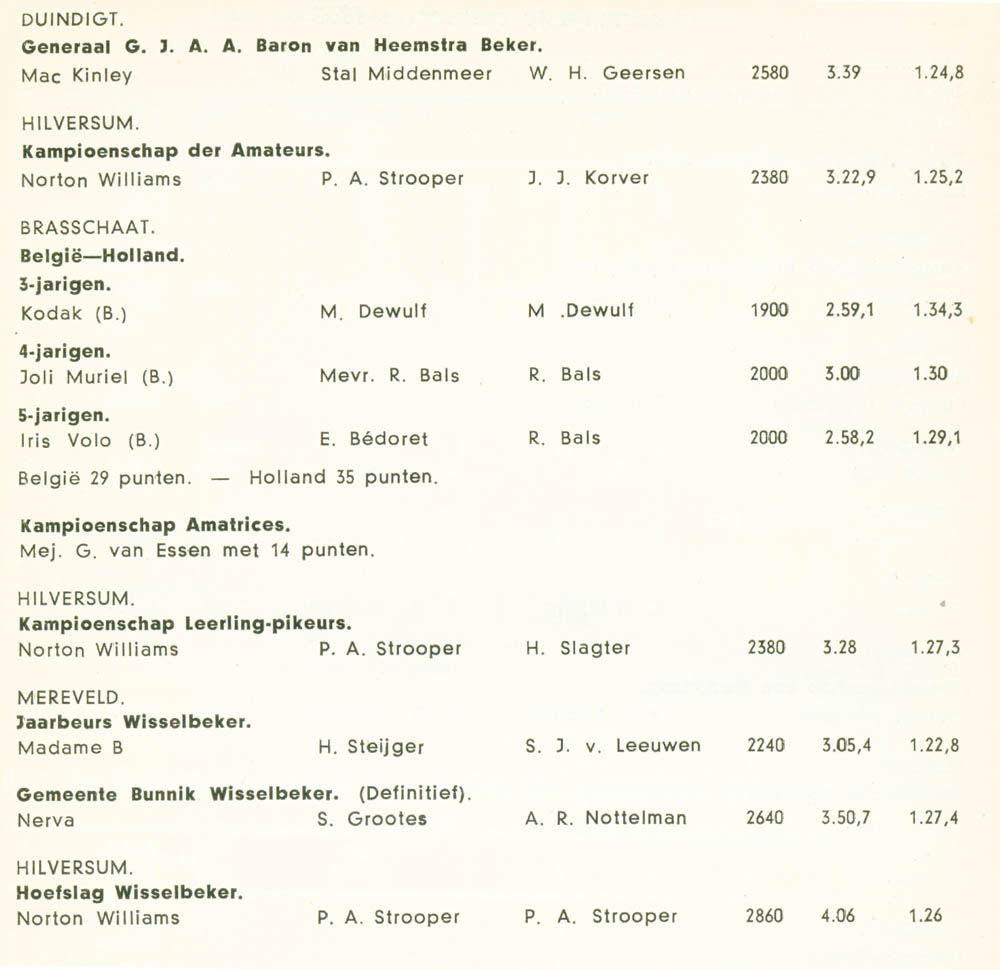 DUINDIGT.
**Generaal G. J. A. A. Baron van Heemstra Beker.**
Mac Kinley Stal Middenmeer W. H. Geersen 2580 3.39 1.24,8

HILVERSUM.
**Kampioenschap der Amateurs.**
Norton Williams P. A. Strooper J. J. Korver 2380 3.22,9 1.25,2

BRASSCHAAT.
**België—Holland.**
**3-jarigen.**
Kodak (B.) M. Dewulf M .Dewulf 1900 2.59,1 1.34,3
**4-jarigen.**
Joli Muriel (B.) Mevr. R. Bals R. Bals 2000 3.00 1.30
**5-jarigen.**
Iris Volo (B.) E. Bédoret R. Bals 2000 2.58,2 1.29,1
België 29 punten. — Holland 35 punten.

**Kampioenschap Amatrices.**
Mej. G. van Essen met 14 punten.

HILVERSUM.
**Kampioenschap Leerling-pikeurs.**
Norton Williams P. A. Strooper H. Slagter 2380 3.28 1.27,3

MEREVELD.
**Jaarbeurs Wisselbeker.**
Madame B H. Steijger S. J. v. Leeuwen 2240 3.05,4 1.22,8

**Gemeente Bunnik Wisselbeker.** (Definitief).
Nerva S. Grootes A. R. Nottelman 2640 3.50,7 1.27,4

HILVERSUM.
**Hoefslag Wisselbeker.**
Norton Williams P. A. Strooper P. A. Strooper 2860 4.06 1.26